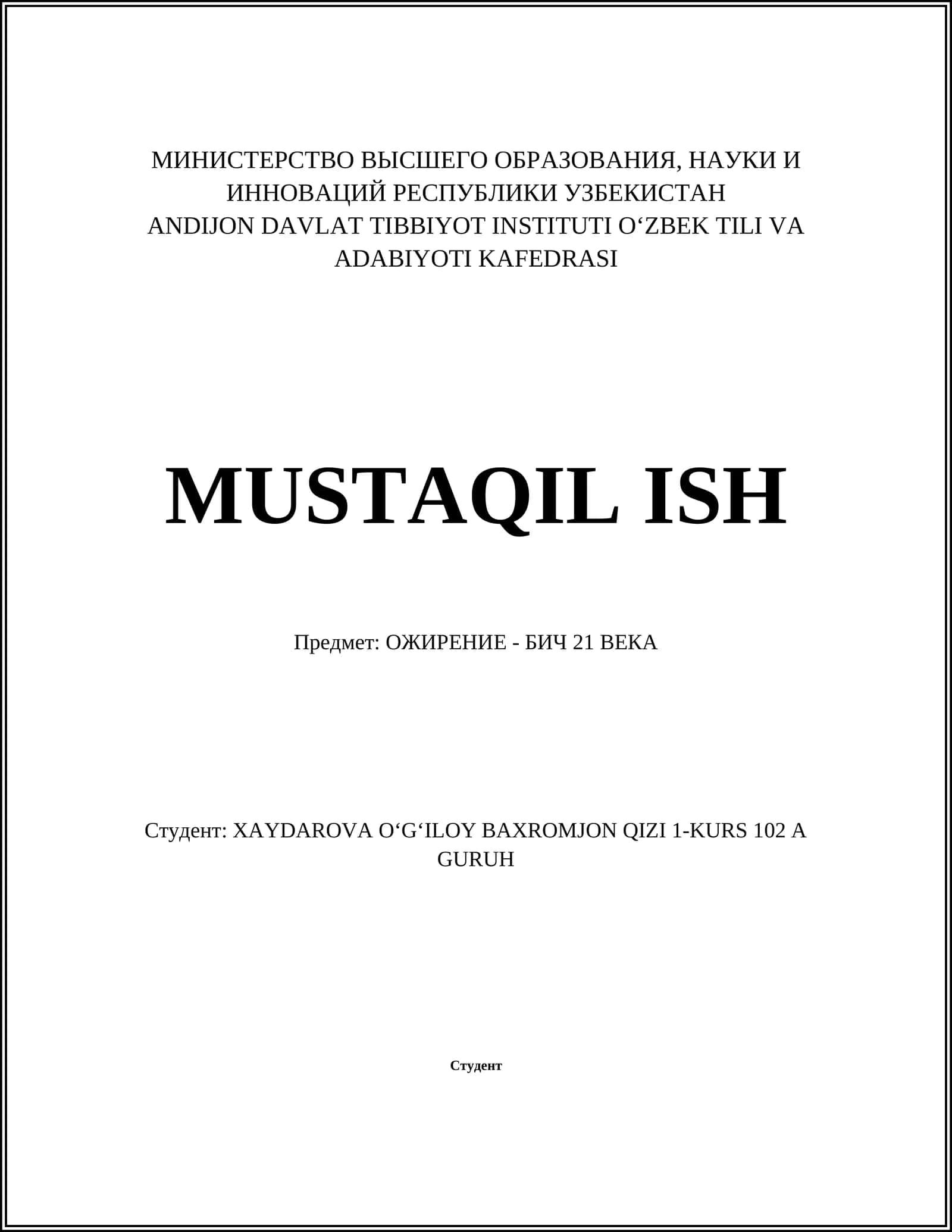 МИНИСТЕРСТВО ВЫСШЕГО ОБРАЗОВАНИЯ, НАУКИ И ИННОВАЦИЙ РЕСПУБЛИКИ УЗБЕКИСТАН
ANDIJON DAVLAT TIBBIYOT INSTITUTI O‘ZBEK TILI VA ADABIYOTI KAFEDRASI

MUSTAQIL ISH

Предмет: ОЖИРЕНИЕ - БИЧ 21 ВЕКА

Студент: XAYDAROVA O‘G‘ILOY BAXROMJON QIZI 1-KURS 102 A GURUH

Студент